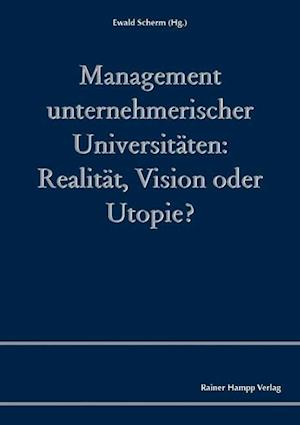 Ewald Scherm (Hg.)

Management unternehmerischer Universitäten: Realität, Vision oder Utopie?

Rainer Hampp Verlag